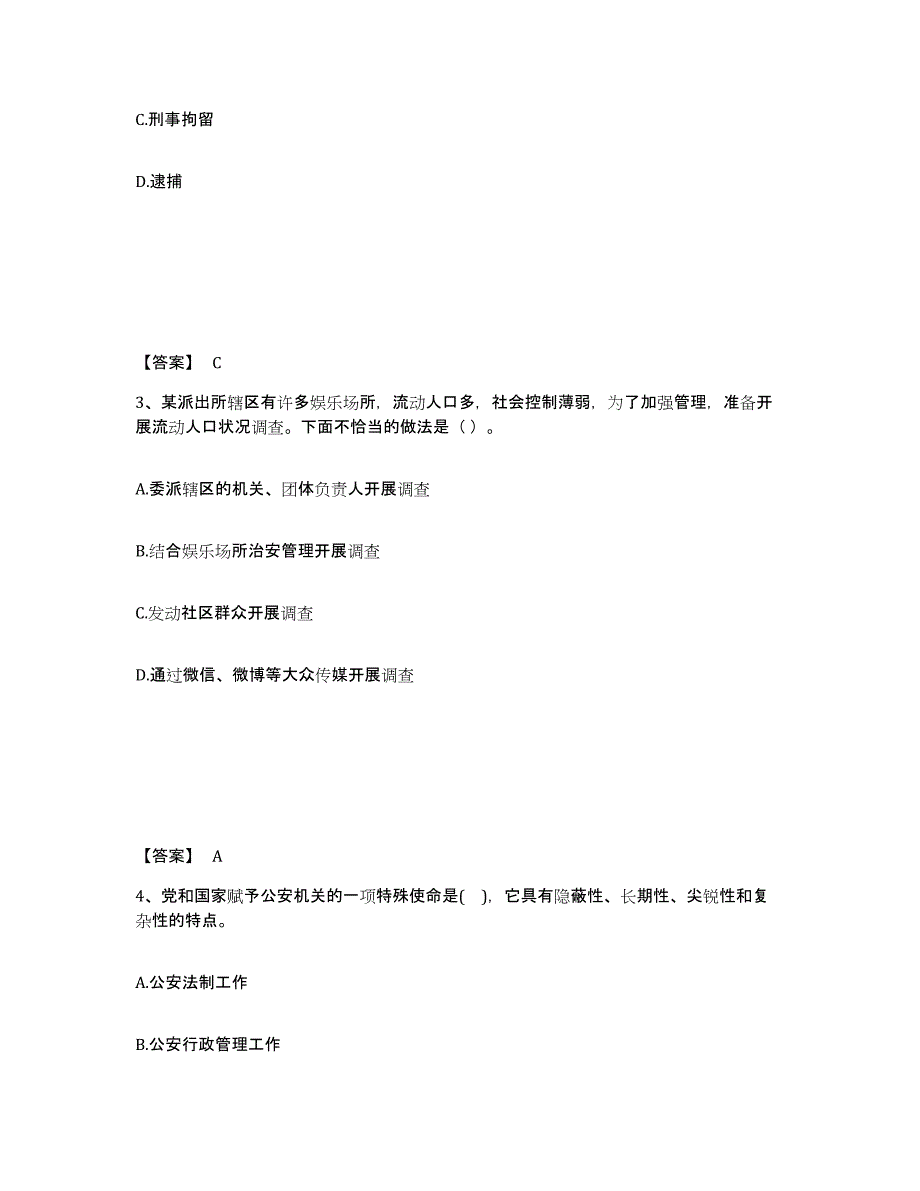 C.刑事拘留

D.逮捕

【答案】 C

3、某派出所辖区有许多娱乐场所，流动人口多，社会控制薄弱，为了加强管理，准备开展流动人口状况调查。下面不恰当的做法是（ ）。

A.委派辖区的机关、团体负责人开展调查

B.结合娱乐场所治安管理开展调查

C.发动社区群众开展调查

D.通过微信、微博等大众传媒开展调查

【答案】 A

4、党和国家赋予公安机关的一项特殊使命是( )，它具有隐蔽性、长期性、尖锐性和复杂性的特点。

A.公安法制工作

B.公安行政管理工作